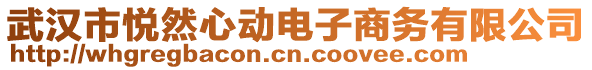 武汉市悦然心动电子商务有限公司
http://whgregbacon.cn.coovee.com